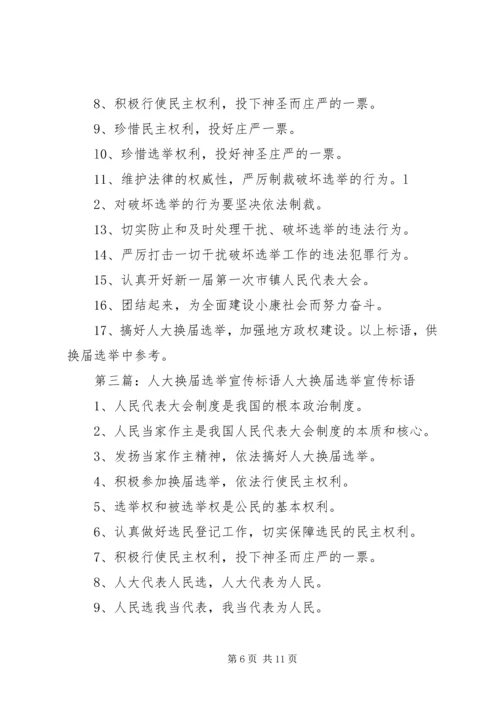 8、积极行使民主权利，投下神圣而庄严的一票。

9、珍惜民主权利，投好庄严一票。

10、珍惜选举权利，投好神圣庄严的一票。

11、维护法律的权威性，严厉制裁破坏选举的行为。1

2、对破坏选举的行为要坚决依法制裁。

13、切实防止和及时处理干扰、破坏选举的违法行为。

14、严厉打击一切干扰破坏选举工作的违法犯罪行为。

15、认真开好新一届第一次市镇人民代表大会。

16、团结起来，为全面建设小康社会而努力奋斗。

17、搞好人大换届选举，加强地方政权建设。以上标语，供换届选举中参考。

第三篇：人大换届选举宣传标语人大换届选举宣传标语

1、人民代表大会制度是我国的根本政治制度。

2、人民当家作主是我国人民代表大会制度的本质和核心。

3、发扬当家作主精神，依法搞好人大换届选举。

4、积极参加换届选举，依法行使民主权利。

5、选举权和被选举权是公民的基本权利。

6、认真做好选民登记工作，切实保障选民的民主权利。

7、积极行使民主权利，投下神圣而庄严的一票。

8、人大代表人民选，人大代表为人民。

9、人民选我当代表，我当代表为人民。

第 6 页 共 11 页